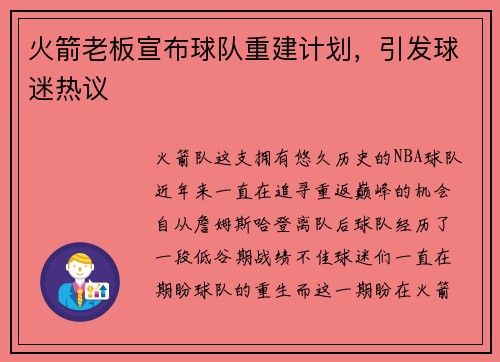 火箭老板宣布球队重建计划，引发球迷热议

火箭队这支拥有悠久历史的NBA球队近年来一直在追寻重返巅峰的机会自从詹姆斯哈登离队后球队经历了一段低谷期战绩不佳球迷们一直在期盼球队的重生而这一期盼在火箭